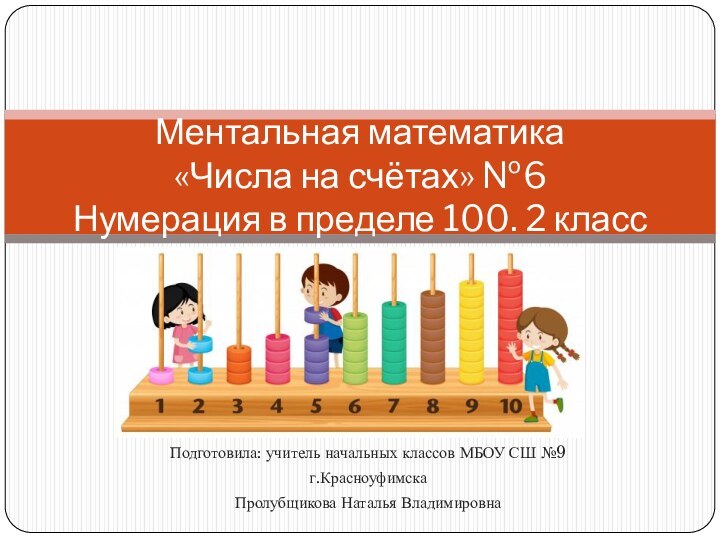 Ментальная математика
«Числа на счётах» №6
Нумерация в пределе 100. 2 класс

1 2 3 4 5 6 7 8 9 10

Подготовила: учитель начальных классов МБОУ СШ №9
г.Красноуфимска
Пролубщикова Наталья Владимировна